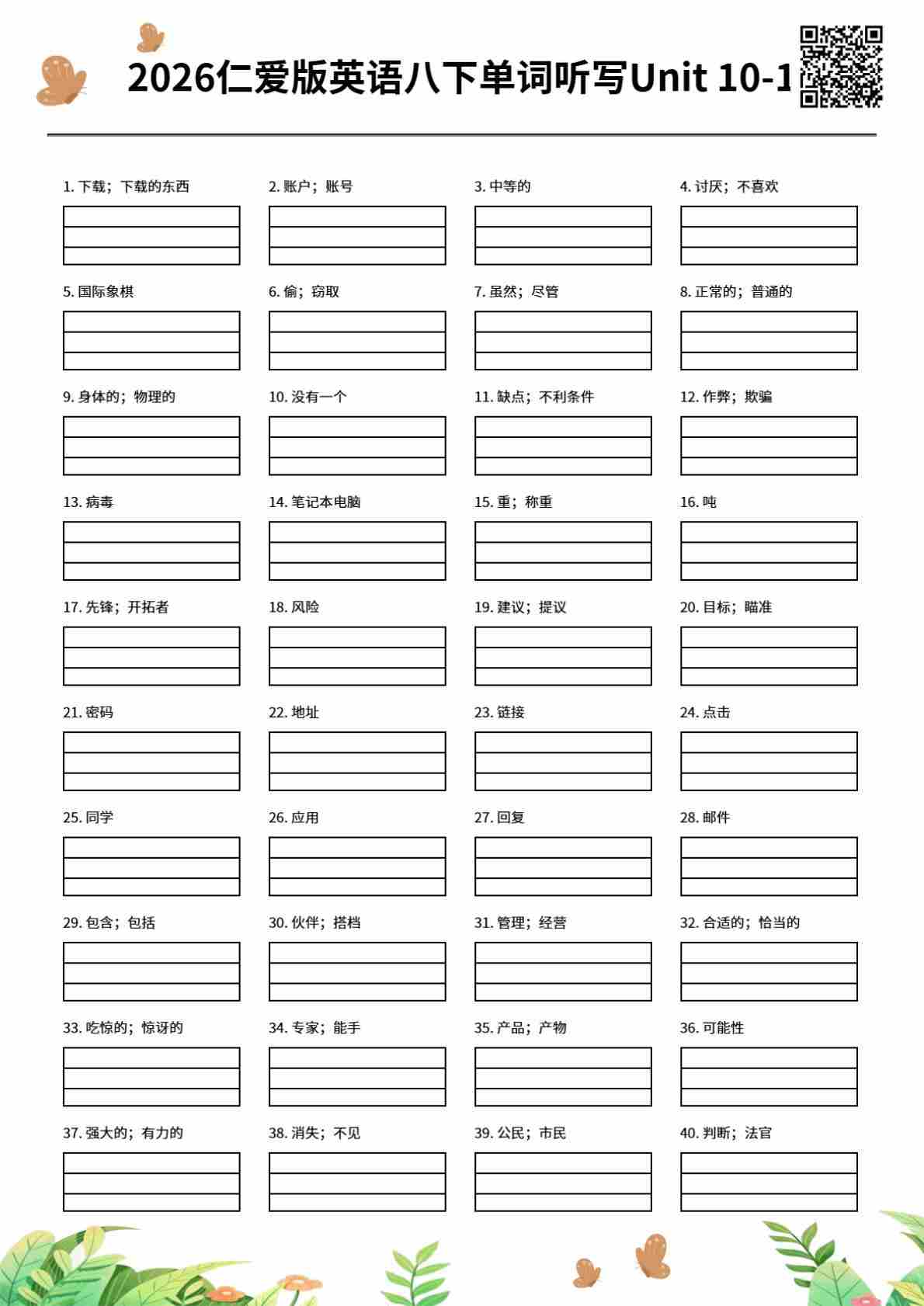 2026仁爱版英语八下单词听写Unit 10-1

1. 下载；下载的东西

2. 账户；账号

3. 中等的

4. 讨厌；不喜欢

5. 国际象棋

6. 偷；窃取

7. 虽然；尽管

8. 正常的；普通的

9. 身体的；物理的

10. 没有一个

11. 缺点；不利条件

12. 作弊；欺骗

13. 病毒

14. 笔记本电脑

15. 重；称重

16. 吨

17. 先锋；开拓者

18. 风险

19. 建议；提议

20. 目标；瞄准

21. 密码

22. 地址

23. 链接

24. 点击

25. 同学

26. 应用

27. 回复

28. 邮件

29. 包含；包括

30. 伙伴；搭档

31. 管理；经营

32. 合适的；恰当的

33. 吃惊的；惊讶的

34. 专家；能手

35. 产品；产物

36. 可能性

37. 强大的；有力的

38. 消失；不见

39. 公民；市民

40. 判断；法官